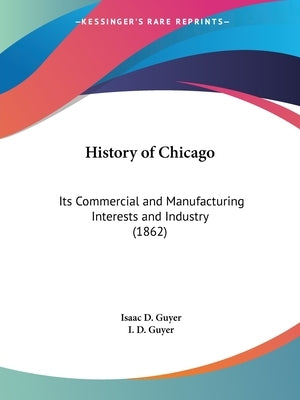 —KESSINGER'S RARE REPRINTS—

History of Chicago

Its Commercial and Manufacturing Interests and Industry (1862)

Isaac D. Guyer
I. D. Guyer